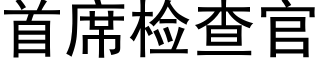 首席检查官